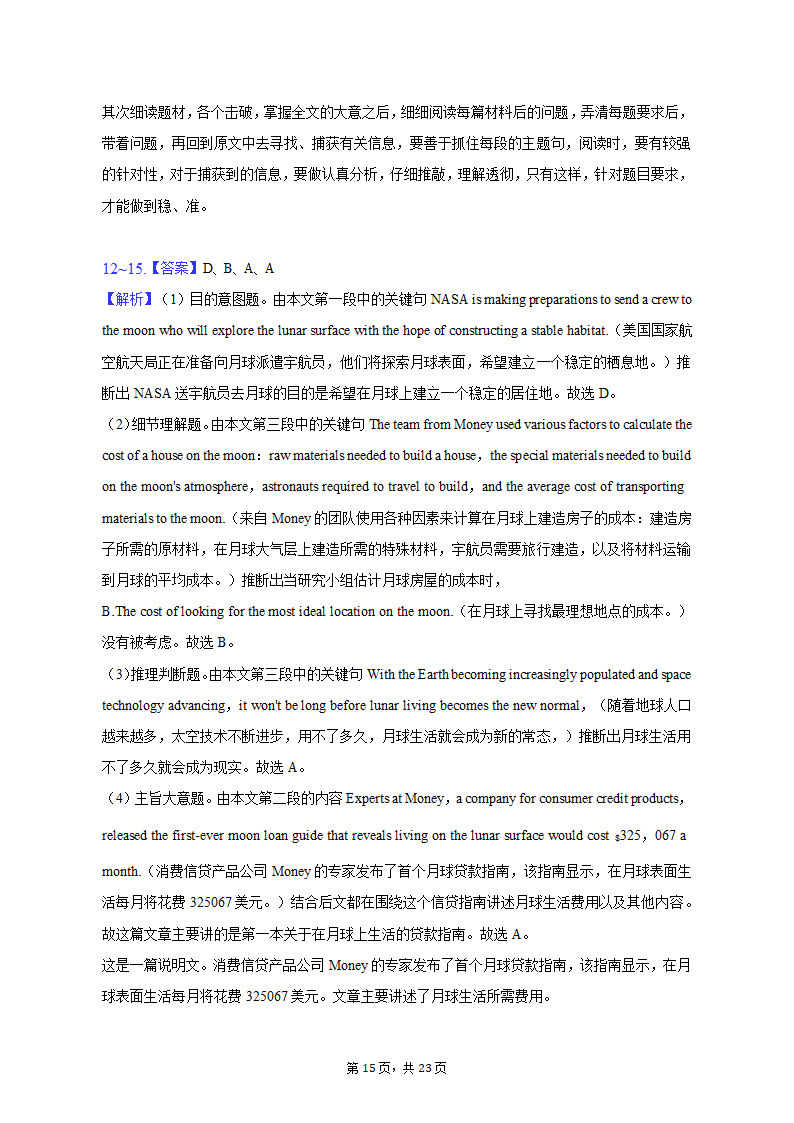 其次细读题材，各个击破，掌握全文的大意之后，细细阅读每篇材料后的问题，弄清每题要求后，带着问题，再回到原文中去寻找、捕获有关信息，要善于抓住每段的主题句，阅读时，要有较强的针对性，对于捕获到的信息，要做认真分析，仔细推敲，理解透彻，只有这样，针对题目要求，才能做到稳、准。

12~15.【答案】D、B、A、A

【解析】（1）目的意图题。由本文第一段中的关键句 NASA is making preparations to send a crew to the moon who will explore the lunar surface with the hope of constructing a stable habitat.（美国国家航空航天局正在准备向月球派遣宇航员，他们将探索月球表面，希望建立一个稳定的栖息地。）推断出 NASA 送宇航员去月球的目的是希望在月球上建立一个稳定的居住地。故选 D。

（2）细节理解题。由本文第三段中的关键句 The team from Money used various factors to calculate the cost of a house on the moon：raw materials needed to build a house，the special materials needed to build on the moon's atmosphere，astronauts required to travel to build，and the average cost of transporting materials to the moon.（来自 Money 的团队使用各种因素来计算在月球上建造房子的成本：建造房子所需的原材料，在月球大气层上建造所需的特殊材料，宇航员需要旅行建造，以及将材料运输到月球的平均成本。）推断出当研究小组估计月球房屋的成本时，

B.The cost of looking for the most ideal location on the moon.（在月球上寻找最理想地点的成本。）没有被考虑。故选 B。

（3）推理判断题。由本文第三段中的关键句 With the Earth becoming increasingly populated and space technology advancing，it won't be long before lunar living becomes the new normal，（随着地球人口越来越多，太空技术不断进步，用不了多久，月球生活就会成为新的常态，）推断出月球生活用不了多久就会成为现实。故选 A。

（4）主旨大意题。由本文第二段的内容 Experts at Money，a company for consumer credit products，released the first-ever moon loan guide that reveals living on the lunar surface would cost $325，067 a month.（消费信贷产品公司 Money 的专家发布了首个月球贷款指南，该指南显示，在月球表面生活每月将花费 325067 美元。）结合后文都在围绕这个信贷指南讲述月球生活费用以及其他内容。故这篇文章主要讲的是第一本关于在月球上生活的贷款指南。故选 A。

这是一篇说明文。消费信贷产品公司 Money 的专家发布了首个月球贷款指南，该指南显示，在月球表面生活每月将花费 325067 美元。文章主要讲述了月球生活所需费用。

第 15 页，共 23 页